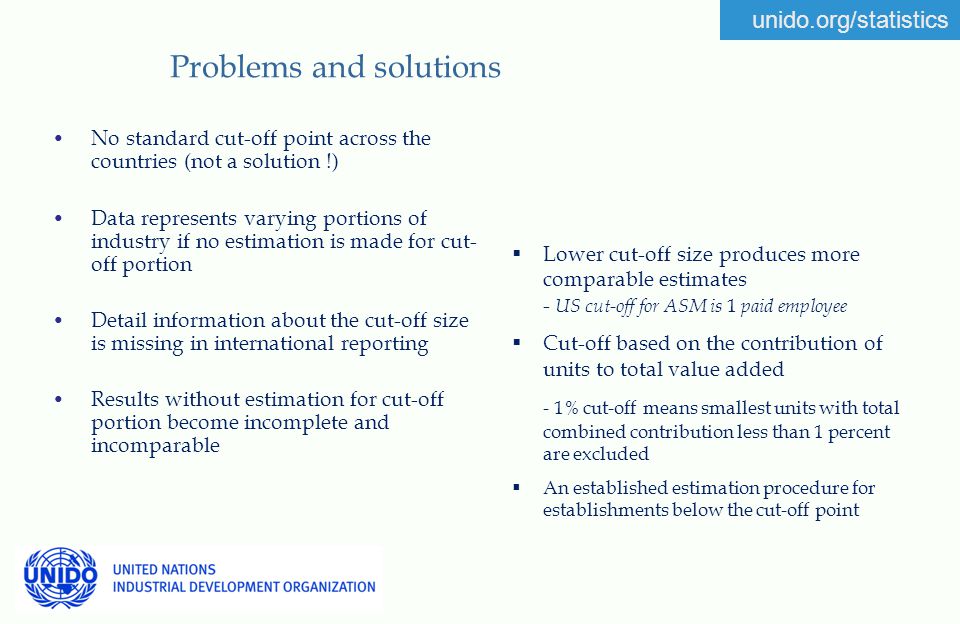 unido.org/statistics

Problems and solutions

• No standard cut-off point across the countries (not a solution !)

• Data represents varying portions of industry if no estimation is made for cut-off portion

• Detail information about the cut-off size is missing in international reporting

• Results without estimation for cut-off portion become incomplete and incomparable

▪ Lower cut-off size produces more comparable estimates
- US cut-off for ASM is 1 paid employee

▪ Cut-off based on the contribution of units to total value added

- 1% cut-off means smallest units with total combined contribution less than 1 percent are excluded

▪ An established estimation procedure for establishments below the cut-off point

UNIDO

UNITED NATIONS
INDUSTRIAL DEVELOPMENT ORGANIZATION